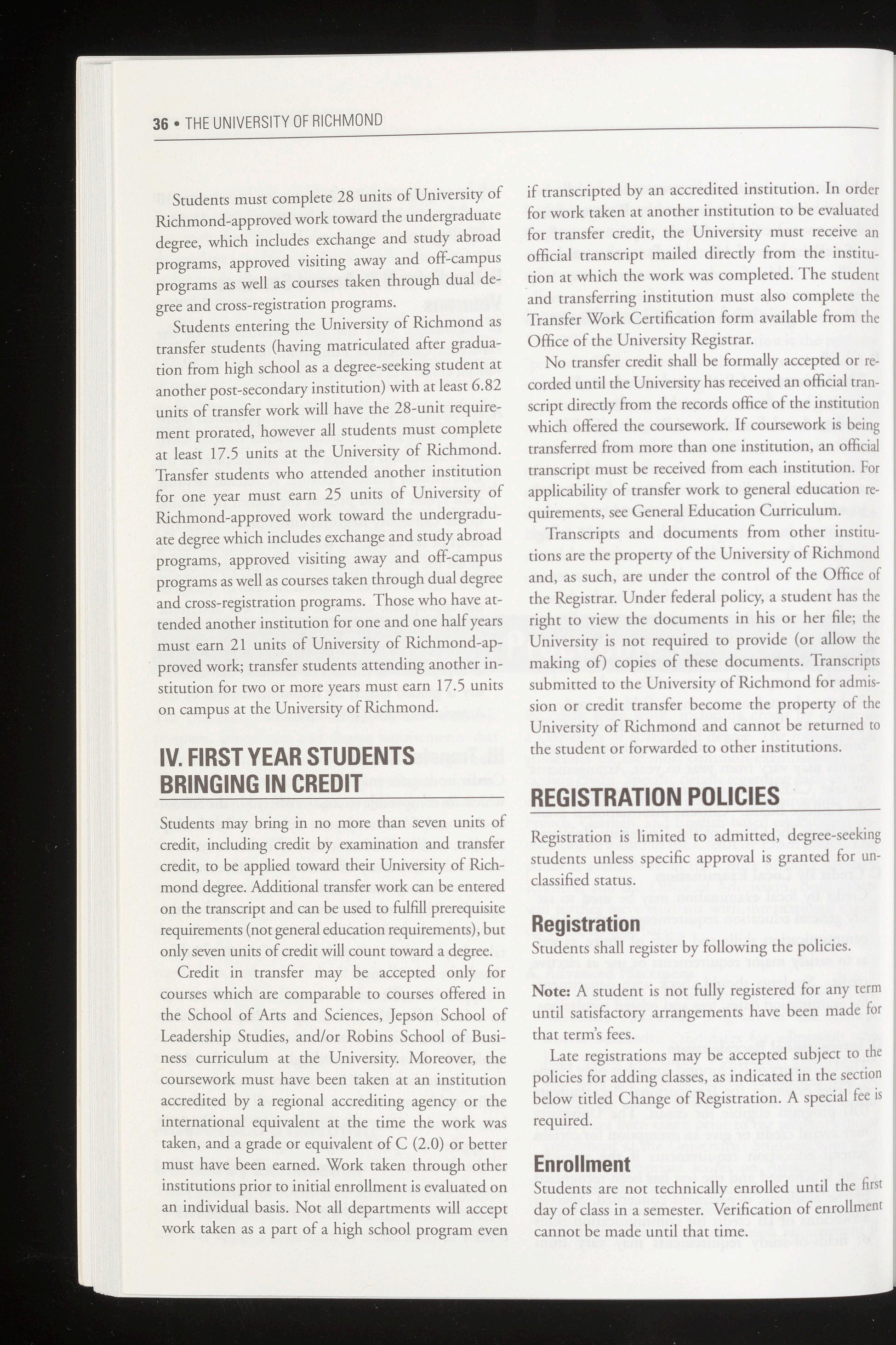 36 • THE UNIVERSITY OF RICHMOND

Students must complete 28 units of University of Richmond-approved work toward the undergraduate degree, which includes exchange and study abroad programs, approved visiting away and off-campus programs as well as courses taken through dual degree and cross-registration programs.

Students entering the University of Richmond as transfer students (having matriculated after graduation from high school as a degree-seeking student at another post-secondary institution) with at least 6.82 units of transfer work will have the 28-unit requirement prorated, however all students must complete at least 17.5 units at the University of Richmond. Transfer students who attended another institution for one year must earn 25 units of University of Richmond-approved work toward the undergraduate degree which includes exchange and study abroad programs, approved visiting away and off-campus programs as well as courses taken through dual degree and cross-registration programs. Those who have attended another institution for one and one half years must earn 21 units of University of Richmond-approved work; transfer students attending another institution for two or more years must earn 17.5 units on campus at the University of Richmond.

IV. FIRST YEAR STUDENTS BRINGING IN CREDIT

Students may bring in no more than seven units of credit, including credit by examination and transfer credit, to be applied toward their University of Richmond degree. Additional transfer work can be entered on the transcript and can be used to fulfill prerequisite requirements (not general education requirements), but only seven units of credit will count toward a degree.

Credit in transfer may be accepted only for courses which are comparable to courses offered in the School of Arts and Sciences, Jepson School of Leadership Studies, and/or Robins School of Business curriculum at the University. Moreover, the coursework must have been taken at an institution accredited by a regional accrediting agency or the international equivalent at the time the work was taken, and a grade or equivalent of C (2.0) or better must have been earned. Work taken through other institutions prior to initial enrollment is evaluated on an individual basis. Not all departments will accept work taken as a part of a high school program even if transcripted by an accredited institution. In order for work taken at another institution to be evaluated for transfer credit, the University must receive an official transcript mailed directly from the institution at which the work was completed. The student and transferring institution must also complete the Transfer Work Certification form available from the Office of the University Registrar.

No transfer credit shall be formally accepted or recorded until the University has received an official transcript directly from the records office of the institution which offered the coursework. If coursework is being transferred from more than one institution, an official transcript must be received from each institution. For applicability of transfer work to general education requirements, see General Education Curriculum.

Transcripts and documents from other institutions are the property of the University of Richmond and, as such, are under the control of the Office of the Registrar. Under federal policy, a student has the right to view the documents in his or her file; the University is not required to provide (or allow the making of) copies of these documents. Transcripts submitted to the University of Richmond for admission or credit transfer become the property of the University of Richmond and cannot be returned to the student or forwarded to other institutions.

REGISTRATION POLICIES

Registration is limited to admitted, degree-seeking students unless specific approval is granted for unclassified status.

Registration
Students shall register by following the policies.

Note: A student is not fully registered for any term until satisfactory arrangements have been made for that term's fees.

Late registrations may be accepted subject to the policies for adding classes, as indicated in the section below titled Change of Registration. A special fee is required.

Enrollment
Students are not technically enrolled until the first day of class in a semester. Verification of enrollment cannot be made until that time.